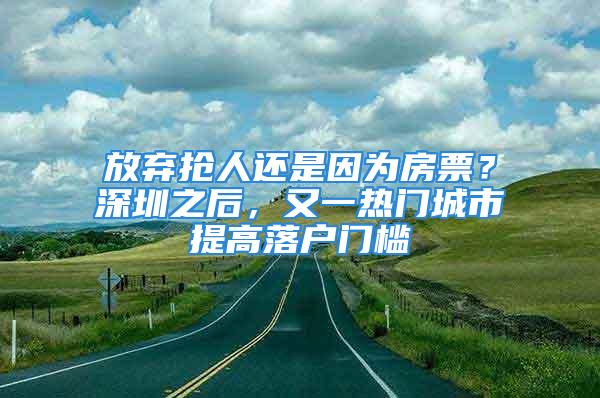 放弃抢人还是因为房票？深圳之后，又一热门城市提高落户门槛